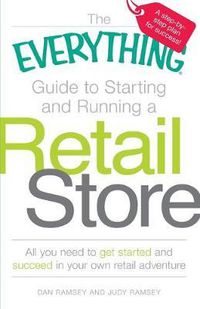 A step-by-step plan for success!

The
EVERYTHING®
Guide to Starting and Running a
Retail
Store

All you need to get started and succeed in your own retail adventure

DAN RAMSEY AND JUDY RAMSEY